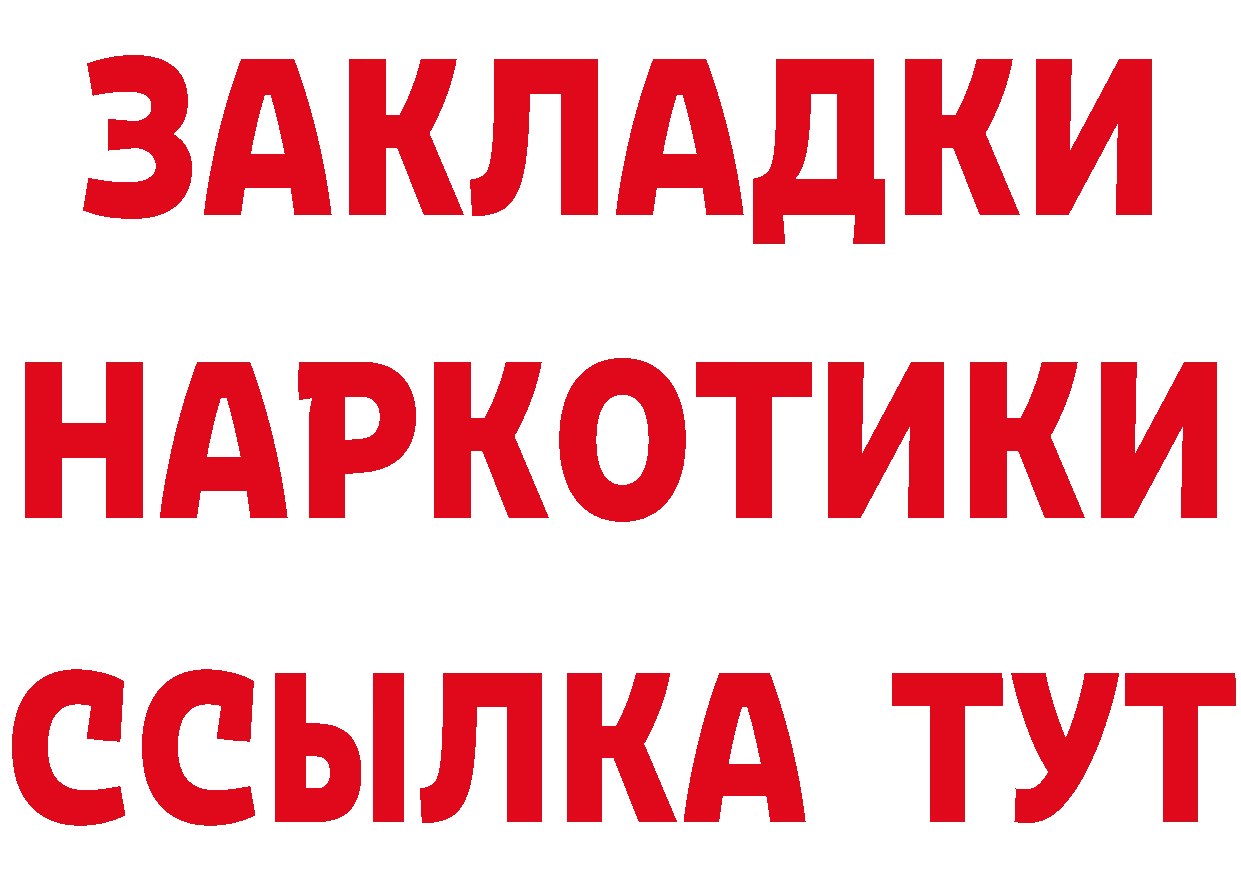 ЗАКЛАДКИ НАРКОТИКИ ССЫЛКА ТУТ